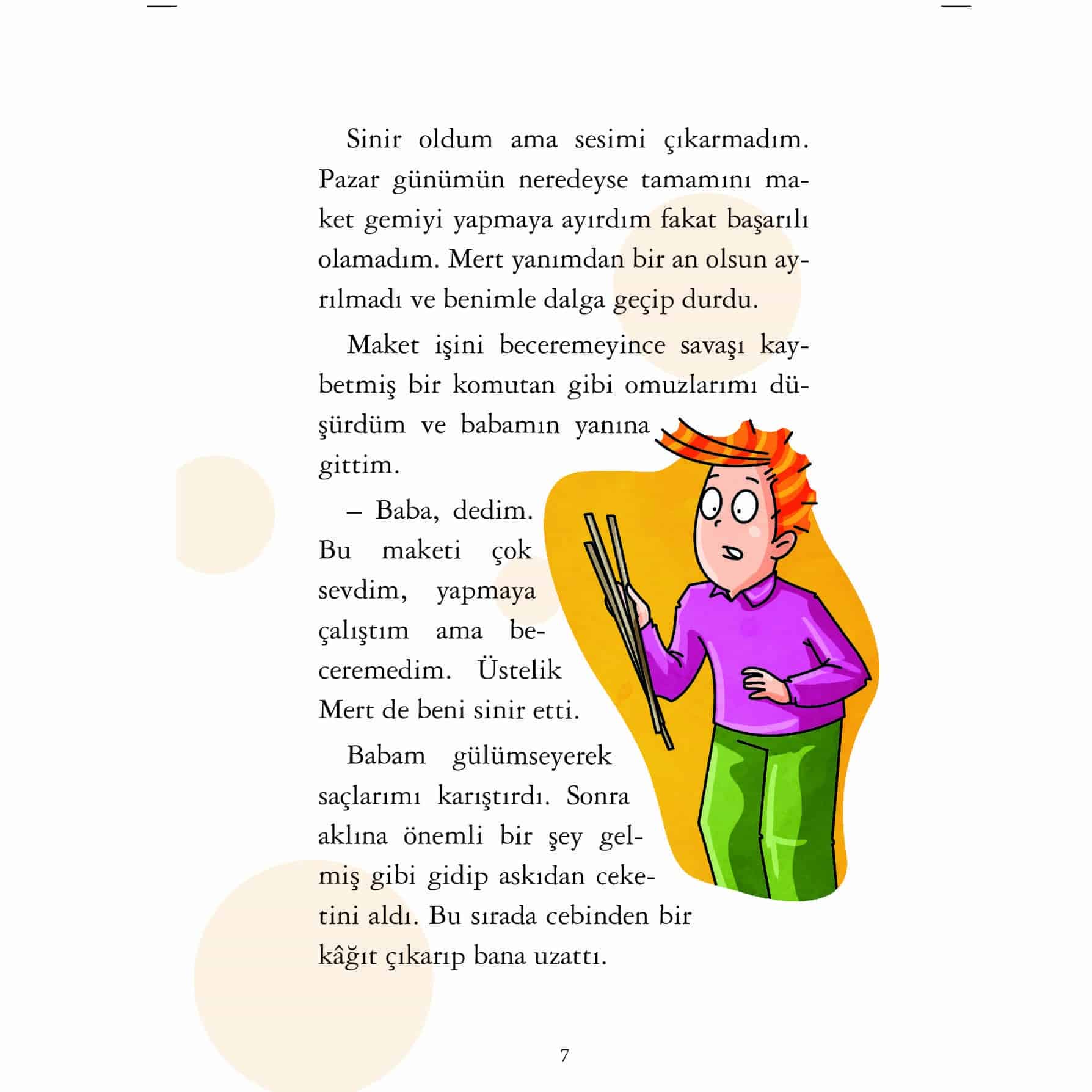 Sinir oldum ama sesimi çıkarmadım. Pazar günümün neredeyse tamamını maket gemiyi yapmaya ayırdım fakat başarılı olamadım. Mert yanımdan bir an olsun ayrılmadı ve benimle dalga geçip durdu.

Maket işini beceremeyince savaşı kaybetmiş bir komutan gibi omuzlarımı düşürdüm ve babamın yanına gittim.

– Baba, dedim. Bu maketi çok sevdim, yapmaya çalıştım ama beceremedim. Üstelik Mert de beni sinir etti.

Babam gülümseyerek saçlarımı karıştırdı. Sonra aklına önemli bir şey gelmiş gibi gidip askıdan ceketini aldı. Bu sırada cebinden bir kâğıt çıkarıp bana uzattı.

7